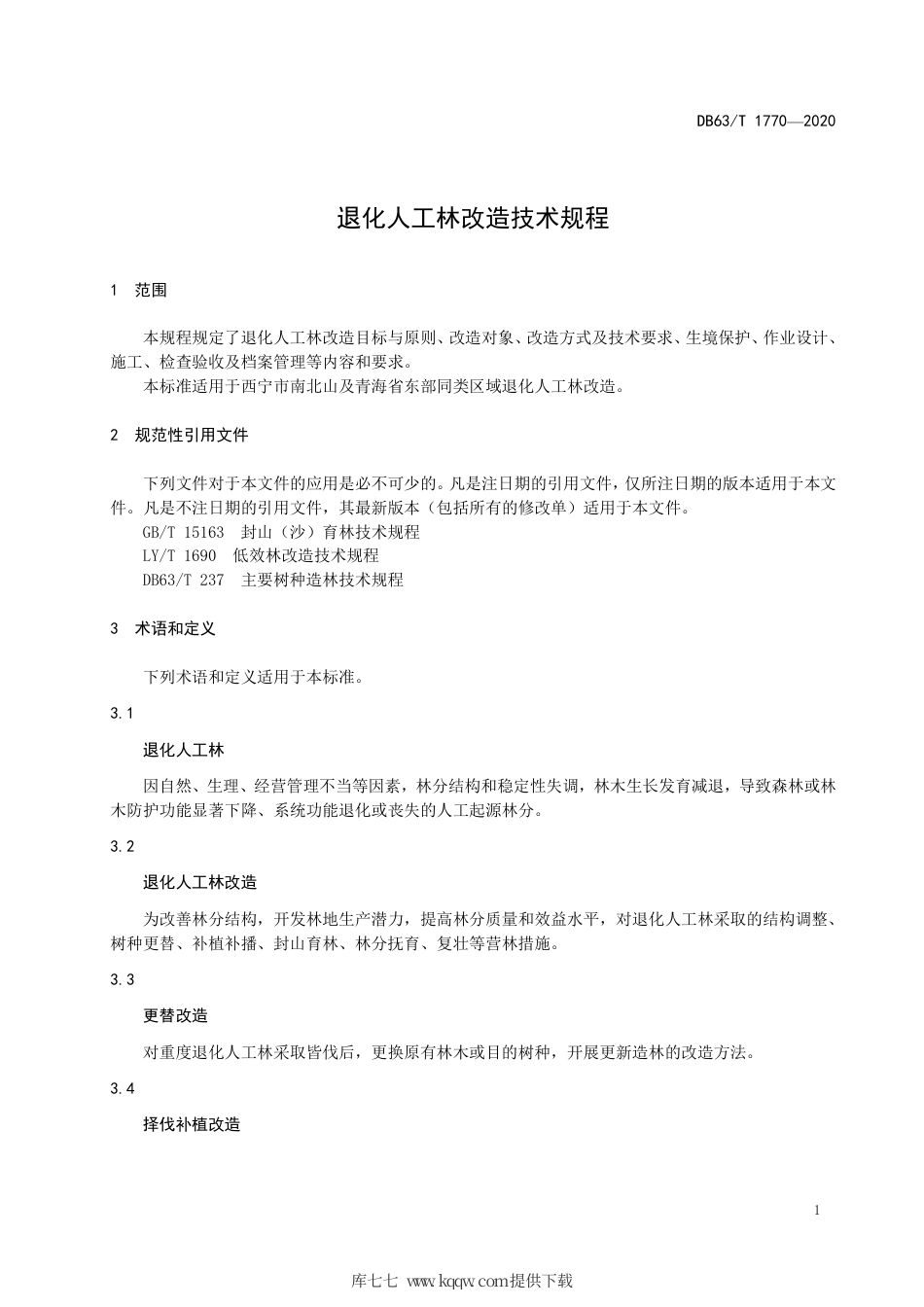 DB63/T 1770—2020

退化人工林改造技术规程

1 范围

本规程规定了退化人工林改造目标与原则、改造对象、改造方式及技术要求、生境保护、作业设计、施工、检查验收及档案管理等内容和要求。

本标准适用于西宁市南北山及青海省东部同类区域退化人工林改造。

2 规范性引用文件

下列文件对于本文件的应用是必不可少的。凡是注日期的引用文件，仅所注日期的版本适用于本文件。凡是不注日期的引用文件，其最新版本（包括所有的修改单）适用于本文件。

GB/T 15163 封山（沙）育林技术规程

LY/T 1690 低效林改造技术规程

DB63/T 237 主要树种造林技术规程

3 术语和定义

下列术语和定义适用于本标准。

3.1

退化人工林

因自然、生理、经营管理不当等因素，林分结构和稳定性失调，林木生长发育减退，导致森林或林木防护功能显著下降、系统功能退化或丧失的人工起源林分。

3.2

退化人工林改造

为改善林分结构，开发林地生产潜力，提高林分质量和效益水平，对退化人工林采取的结构调整、树种更替、补植补播、封山育林、林分抚育、复壮等营林措施。

3.3

更替改造

对重度退化人工林采取皆伐后，更换原有林木或目的树种，开展更新造林的改造方法。

3.4

择伐补植改造

1

库七七 www.kqqw.com提供下载